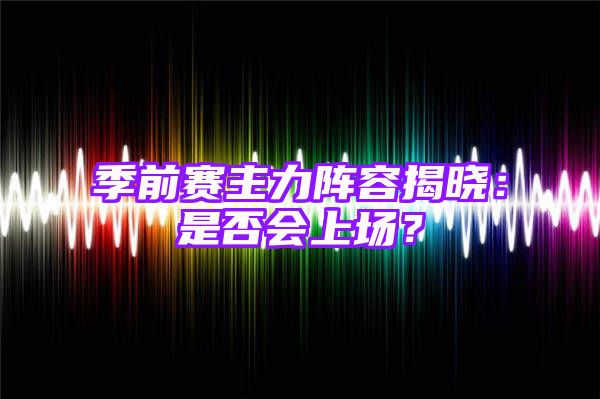 季前赛主力阵容揭晓：是否会上场？